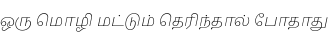 ஒரு மொழி மட்டும் தெரிந்தால் போதாது